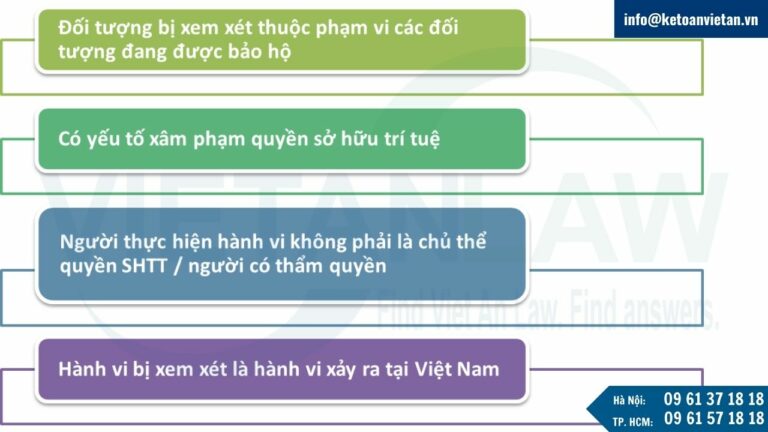 info@ketoanvietan.vn

Đối tượng bị xem xét thuộc phạm vi các đối tượng đang được bảo hộ

Có yếu tố xâm phạm quyền sở hữu trí tuệ

Người thực hiện hành vi không phải là chủ thể quyền SHTT / người có thẩm quyền

Hành vi bị xem xét là hành vi xảy ra tại Việt Nam

VIETAN LAW
Find Viet An Law. Find answers.

Hà Nội: 09 61 37 18 18
TP. HCM: 09 61 57 18 18